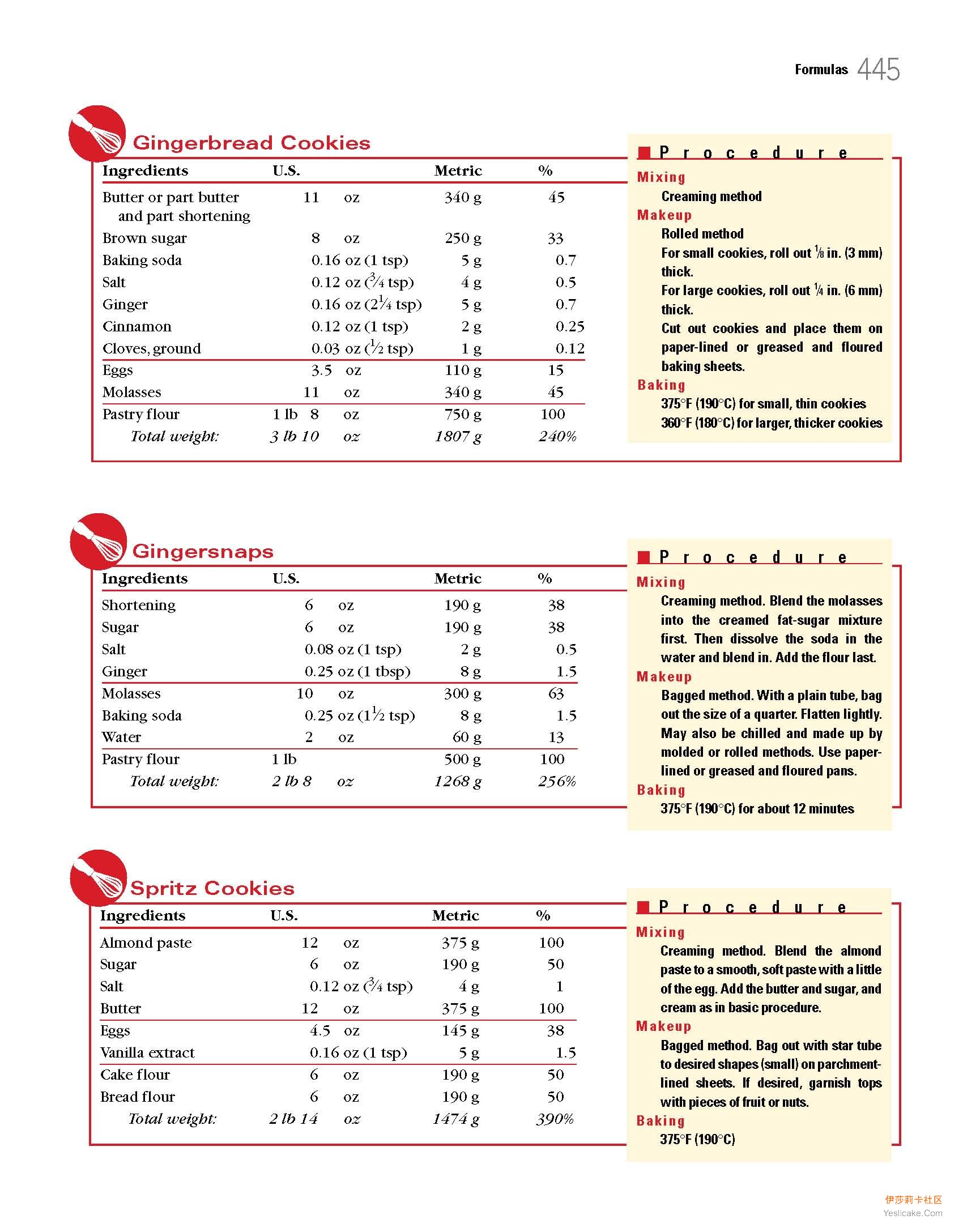 Formulas 445

Gingerbread Cookies

| Ingredients | U.S. | Metric | % |
|---|---|---|---|
| Butter or part butter and part shortening | 11 oz | 340 g | 45 |
| Brown sugar | 8 oz | 250 g | 33 |
| Baking soda | 0.16 oz (1 tsp) | 5 g | 0.7 |
| Salt | 0.12 oz ($\frac{3}{4}$ tsp) | 4 g | 0.5 |
| Ginger | 0.16 oz ($2\frac{1}{4}$ tsp) | 5 g | 0.7 |
| Cinnamon | 0.12 oz (1 tsp) | 2 g | 0.25 |
| Cloves, ground | 0.03 oz ($\frac{1}{2}$ tsp) | 1 g | 0.12 |
| Eggs | 3.5 oz | 110 g | 15 |
| Molasses | 11 oz | 340 g | 45 |
| Pastry flour | 1 lb 8 oz | 750 g | 100 |
| Total weight: | 3 lb 10 oz | 1807 g | 240% |

Procedure
Mixing
Creaming method
Makeup
Rolled method
For small cookies, roll out $\frac{1}{8}$ in. (3 mm) thick.
For large cookies, roll out $\frac{1}{4}$ in. (6 mm) thick.
Cut out cookies and place them on paper-lined or greased and floured baking sheets.
Baking
375°F (190°C) for small, thin cookies
360°F (180°C) for larger, thicker cookies

Gingersnaps

| Ingredients | U.S. | Metric | % |
|---|---|---|---|
| Shortening | 6 oz | 190 g | 38 |
| Sugar | 6 oz | 190 g | 38 |
| Salt | 0.08 oz (1 tsp) | 2 g | 0.5 |
| Ginger | 0.25 oz (1 tbsp) | 8 g | 1.5 |
| Molasses | 10 oz | 300 g | 63 |
| Baking soda | 0.25 oz ($1\frac{1}{2}$ tsp) | 8 g | 1.5 |
| Water | 2 oz | 60 g | 13 |
| Pastry flour | 1 lb | 500 g | 100 |
| Total weight: | 2 lb 8 oz | 1268 g | 256% |

Procedure
Mixing
Creaming method. Blend the molasses into the creamed fat-sugar mixture first. Then dissolve the soda in the water and blend in. Add the flour last.
Makeup
Bagged method. With a plain tube, bag out the size of a quarter. Flatten lightly. May also be chilled and made up by molded or rolled methods. Use paper-lined or greased and floured pans.
Baking
375°F (190°C) for about 12 minutes

Spritz Cookies

| Ingredients | U.S. | Metric | % |
|---|---|---|---|
| Almond paste | 12 oz | 375 g | 100 |
| Sugar | 6 oz | 190 g | 50 |
| Salt | 0.12 oz ($\frac{3}{4}$ tsp) | 4 g | 1 |
| Butter | 12 oz | 375 g | 100 |
| Eggs | 4.5 oz | 145 g | 38 |
| Vanilla extract | 0.16 oz (1 tsp) | 5 g | 1.5 |
| Cake flour | 6 oz | 190 g | 50 |
| Bread flour | 6 oz | 190 g | 50 |
| Total weight: | 2 lb 14 oz | 1474 g | 390% |

Procedure
Mixing
Creaming method. Blend the almond paste to a smooth, soft paste with a little of the egg. Add the butter and sugar, and cream as in basic procedure.
Makeup
Bagged method. Bag out with star tube to desired shapes (small) on parchment-lined sheets. If desired, garnish tops with pieces of fruit or nuts.
Baking
375°F (190°C)

伊莎莉卡社区
Yeslicake.Com